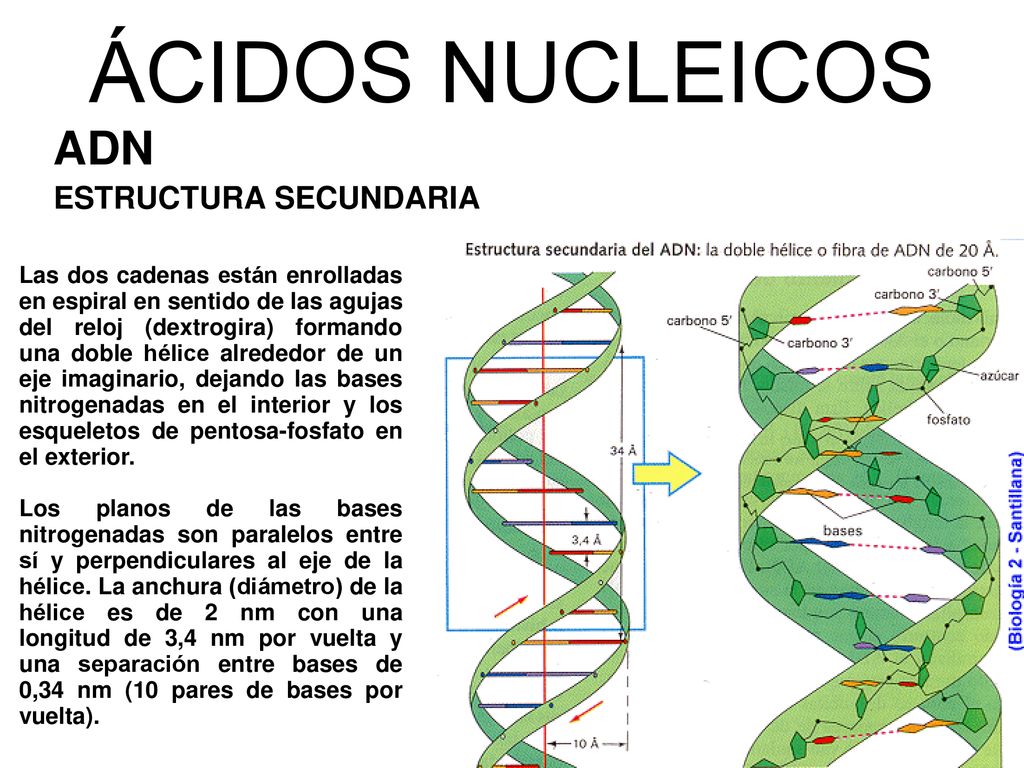 ÁCIDOS NUCLEICOS

ADN

ESTRUCTURA SECUNDARIA

Las dos cadenas están enrolladas en espiral en sentido de las agujas del reloj (dextrogira) formando una doble hélice alrededor de un eje imaginario, dejando las bases nitrogenadas en el interior y los esqueletos de pentosa-fosfato en el exterior.

Los planos de las bases nitrogenadas son paralelos entre sí y perpendiculares al eje de la hélice. La anchura (diámetro) de la hélice es de 2 nm con una longitud de 3,4 nm por vuelta y una separación entre bases de 0,34 nm (10 pares de bases por vuelta).

Estructura secundaria del ADN: la doble hélice o fibra de ADN de 20 Å.

34 Å

3,4 Å

10 Å

carbono 5'

carbono 3'

carbono 5'

carbono 3'

azúcar

fosfato

bases

(Biología 2 - Santillana)